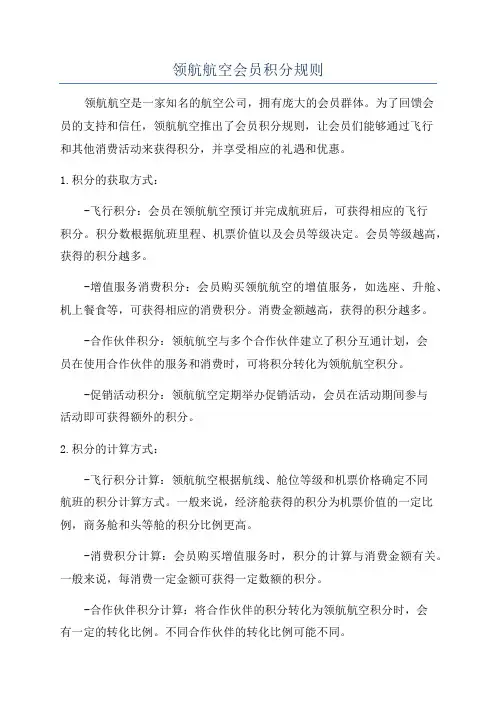 领航航空会员积分规则

领航航空是一家知名的航空公司，拥有庞大的会员群体。为了回馈会员的支持和信任，领航航空推出了会员积分规则，让会员们能够通过飞行和其他消费活动来获得积分，并享受相应的礼遇和优惠。

1.积分的获取方式：

-飞行积分：会员在领航航空预订并完成航班后，可获得相应的飞行积分。积分数根据航班里程、机票价值以及会员等级决定。会员等级越高，获得的积分越多。

-增值服务消费积分：会员购买领航航空的增值服务，如选座、升舱、机上餐食等，可获得相应的消费积分。消费金额越高，获得的积分越多。

-合作伙伴积分：领航航空与多个合作伙伴建立了积分互通计划，会员在使用合作伙伴的服务和消费时，可将积分转化为领航航空积分。

-促销活动积分：领航航空定期举办促销活动，会员在活动期间参与活动即可获得额外的积分。

2.积分的计算方式：

-飞行积分计算：领航航空根据航线、舱位等级和机票价格确定不同航班的积分计算方式。一般来说，经济舱获得的积分为机票价值的一定比例，商务舱和头等舱的积分比例更高。

-消费积分计算：会员购买增值服务时，积分的计算与消费金额有关。一般来说，每消费一定金额可获得一定数额的积分。

-合作伙伴积分计算：将合作伙伴的积分转化为领航航空积分时，会有一定的转化比例。不同合作伙伴的转化比例可能不同。